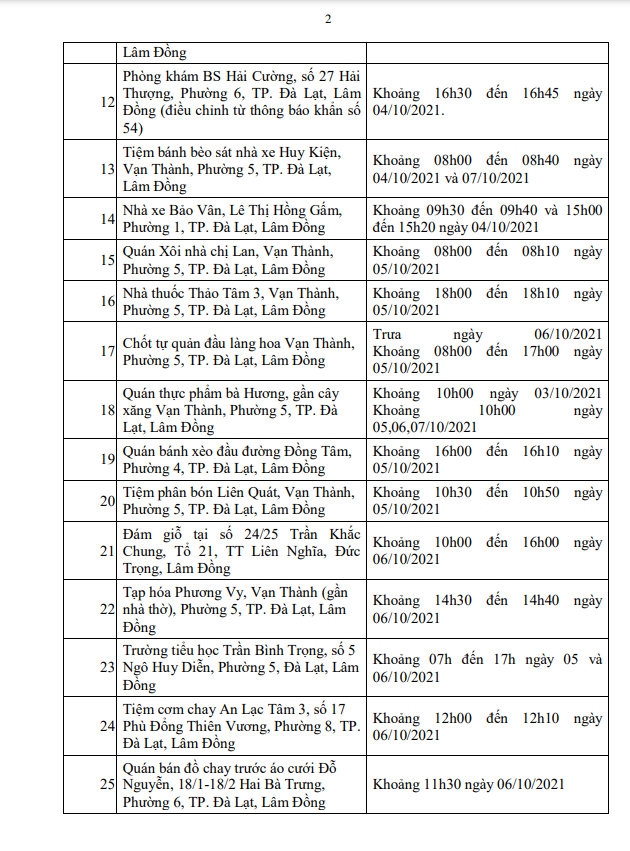 2

|  |  |  |
|---|---|---|
|  | Lâm Đồng |  |
| 12 | Phòng khám BS Hải Cường, số 27 Hải Thượng, Phường 6, TP. Đà Lạt, Lâm Đồng (điều chỉnh từ thông báo khẩn số 54) | Khoảng 16h30 đến 16h45 ngày 04/10/2021. |
| 13 | Tiệm bánh bèo sát nhà xe Huy Kiện, Vạn Thành, Phường 5, TP. Đà Lạt, Lâm Đồng | Khoảng 08h00 đến 08h40 ngày 04/10/2021 và 07/10/2021 |
| 14 | Nhà xe Bảo Vân, Lê Thị Hồng Gấm, Phường 1, TP. Đà Lạt, Lâm Đồng | Khoảng 09h30 đến 09h40 và 15h00 đến 15h20 ngày 04/10/2021 |
| 15 | Quán Xôi nhà chị Lan, Vạn Thành, Phường 5, TP. Đà Lạt, Lâm Đồng | Khoảng 08h00 đến 08h10 ngày 05/10/2021 |
| 16 | Nhà thuốc Thảo Tâm 3, Vạn Thành, Phường 5, TP. Đà Lạt, Lâm Đồng | Khoảng 18h00 đến 18h10 ngày 05/10/2021 |
| 17 | Chốt tự quản đầu làng hoa Vạn Thành, Phường 5, TP. Đà Lạt, Lâm Đồng | Trưa ngày 06/10/2021 Khoảng 08h00 đến 17h00 ngày 05/10/2021 |
| 18 | Quán thực phẩm bà Hương, gần cây xăng Vạn Thành, Phường 5, TP. Đà Lạt, Lâm Đồng | Khoảng 10h00 ngày 03/10/2021 Khoảng 10h00 ngày 05,06,07/10/2021 |
| 19 | Quán bánh xèo đầu đường Đồng Tâm, Phường 4, TP. Đà Lạt, Lâm Đồng | Khoảng 16h00 đến 16h10 ngày 05/10/2021 |
| 20 | Tiệm phân bón Liên Quát, Vạn Thành, Phường 5, TP. Đà Lạt, Lâm Đồng | Khoảng 10h30 đến 10h50 ngày 05/10/2021 |
| 21 | Đám giỗ tại số 24/25 Trần Khắc Chung, Tổ 21, TT Liên Nghĩa, Đức Trọng, Lâm Đồng | Khoảng 10h00 đến 16h00 ngày 06/10/2021 |
| 22 | Tạp hóa Phương Vy, Vạn Thành (gần nhà thờ), Phường 5, TP. Đà Lạt, Lâm Đồng | Khoảng 14h30 đến 14h40 ngày 06/10/2021 |
| 23 | Trường tiểu học Trần Bình Trọng, số 5 Ngô Huy Diễn, Phường 5, Đà Lạt, Lâm Đồng | Khoảng 07h đến 17h ngày 05 và 06/10/2021 |
| 24 | Tiệm cơm chay An Lạc Tâm 3, số 17 Phù Đổng Thiên Vương, Phường 8, TP. Đà Lạt, Lâm Đồng | Khoảng 12h00 đến 12h10 ngày 06/10/2021 |
| 25 | Quán bán đồ chay trước áo cưới Đỗ Nguyễn, 18/1-18/2 Hai Bà Trưng, Phường 6, TP. Đà Lạt, Lâm Đồng | Khoảng 11h30 ngày 06/10/2021 |